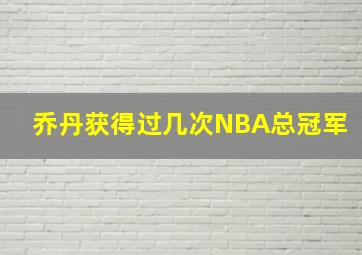 乔丹获得过几次NBA总冠军